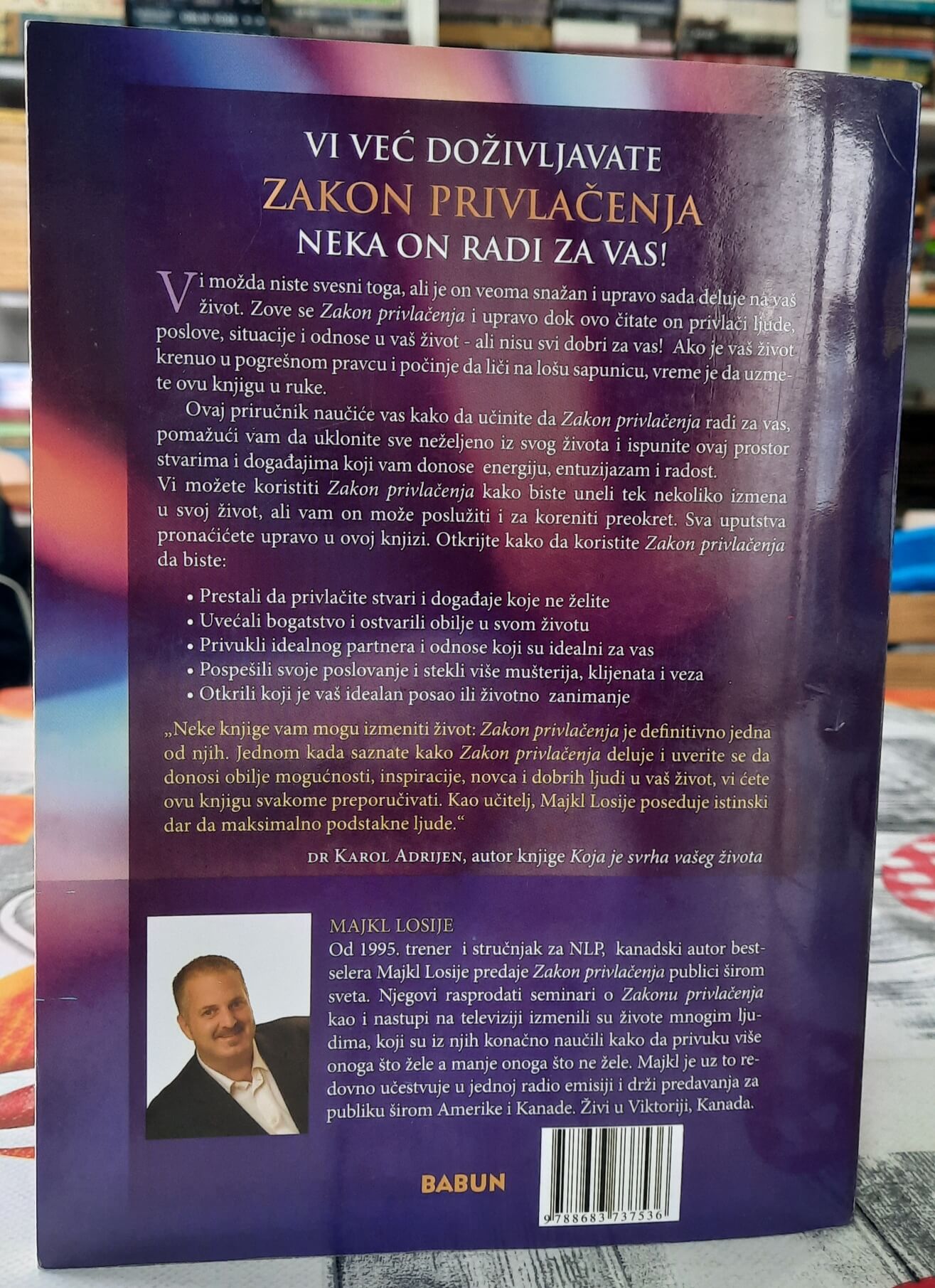 VI VEĆ DOŽIVLJAVATE
ZAKON PRIVLAČENJA
NEKA ON RADI ZA VAS!

Vi možda niste svesni toga, ali je on veoma snažan i upravo sada deluje na vaš život. Zove se Zakon privlačenja i upravo dok ovo čitate on privlači ljude, poslove, situacije i odnose u vaš život - ali nisu svi dobri za vas! Ako je vaš život krenuo u pogrešnom pravcu i počinje da liči na lošu sapunicu, vreme je da uzmete ovu knjigu u ruke.

Ovaj priručnik naučiće vas kako da učinite da Zakon privlačenja radi za vas, pomažući vam da uklonite sve neželjeno iz svog života i ispunite ovaj prostor stvarima i događajima koji vam donose energiju, entuzijazam i radost. Vi možete koristiti Zakon privlačenja kako biste uneli tek nekoliko izmena u svoj život, ali vam on može poslužiti i za koreniti preokret. Sva uputstva pronaćićete upravo u ovoj knjizi. Otkrijte kako da koristite Zakon privlačenja da biste:

• Prestali da privlačite stvari i događaje koje ne želite
• Uvećali bogatstvo i ostvarili obilje u svom životu
• Privukli idealnog partnera i odnose koji su idealni za vas
• Pospešili svoje poslovanje i stekli više mušterija, klijenata i veza
• Otkrili koji je vaš idealan posao ili životno zanimanje

„Neke knjige vam mogu izmeniti život: Zakon privlačenja je definitivno jedna od njih. Jednom kada saznate kako Zakon privlačenja deluje i uverite se da donosi obilje mogućnosti, inspiracije, novca i dobrih ljudi u vaš život, vi ćete ovu knjigu svakome preporučivati. Kao učitelj, Majkl Losije poseduje istinski dar da maksimalno podstakne ljude.“

DR KAROL ADRIJEN, autor knjige Koja je svrha vašeg života

MAJKL LOSIJE
Od 1995. trener i stručnjak za NLP, kanadski autor bestselera Majkl Losije predaje Zakon privlačenja publici širom sveta. Njegovi rasprodati seminari o Zakonu privlačenja kao i nastupi na televiziji izmenili su živote mnogim ljudima, koji su iz njih konačno naučili kako da privuku više onoga što žele a manje onoga što ne žele. Majkl je uz to redovno učestvuje u jednoj radio emisiji i drži predavanja za publiku širom Amerike i Kanade. Živi u Viktoriji, Kanada.

BABUN

9788683737536